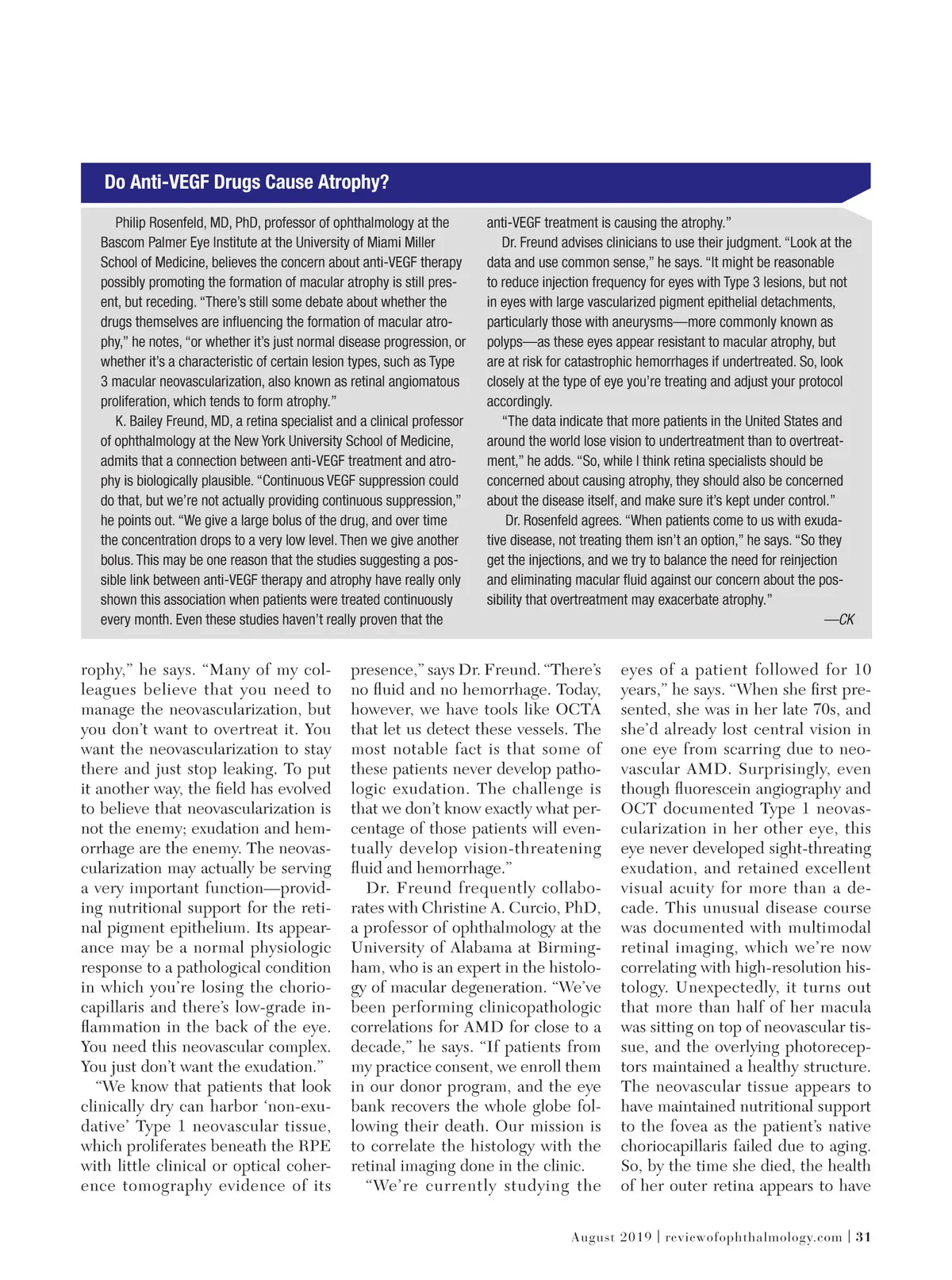 Do Anti-VEGF Drugs Cause Atrophy?

Philip Rosenfeld, MD, PhD, professor of ophthalmology at the Bascom Palmer Eye Institute at the University of Miami Miller School of Medicine, believes the concern about anti-VEGF therapy possibly promoting the formation of macular atrophy is still present, but receding. "There's still some debate about whether the drugs themselves are influencing the formation of macular atrophy," he notes, "or whether it's just normal disease progression, or whether it's a characteristic of certain lesion types, such as Type 3 macular neovascularization, also known as retinal angiomatous proliferation, which tends to form atrophy."

K. Bailey Freund, MD, a retina specialist and a clinical professor of ophthalmology at the New York University School of Medicine, admits that a connection between anti-VEGF treatment and atrophy is biologically plausible. "Continuous VEGF suppression could do that, but we're not actually providing continuous suppression," he points out. "We give a large bolus of the drug, and over time the concentration drops to a very low level. Then we give another bolus. This may be one reason that the studies suggesting a possible link between anti-VEGF therapy and atrophy have really only shown this association when patients were treated continuously every month. Even these studies haven't really proven that the anti-VEGF treatment is causing the atrophy."

Dr. Freund advises clinicians to use their judgment. "Look at the data and use common sense," he says. "It might be reasonable to reduce injection frequency for eyes with Type 3 lesions, but not in eyes with large vascularized pigment epithelial detachments, particularly those with aneurysms—more commonly known as polyps—as these eyes appear resistant to macular atrophy, but are at risk for catastrophic hemorrhages if undertreated. So, look closely at the type of eye you're treating and adjust your protocol accordingly.

"The data indicate that more patients in the United States and around the world lose vision to undertreatment than to overtreatment," he adds. "So, while I think retina specialists should be concerned about causing atrophy, they should also be concerned about the disease itself, and make sure it's kept under control."

Dr. Rosenfeld agrees. "When patients come to us with exudative disease, not treating them isn't an option," he says. "So they get the injections, and we try to balance the need for reinjection and eliminating macular fluid against our concern about the possibility that overtreatment may exacerbate atrophy."

—CK

rophy," he says. "Many of my colleagues believe that you need to manage the neovascularization, but you don't want to overtreat it. You want the neovascularization to stay there and just stop leaking. To put it another way, the field has evolved to believe that neovascularization is not the enemy; exudation and hemorrhage are the enemy. The neovascularization may actually be serving a very important function—providing nutritional support for the retinal pigment epithelium. Its appearance may be a normal physiologic response to a pathological condition in which you're losing the choriocapillaris and there's low-grade inflammation in the back of the eye. You need this neovascular complex. You just don't want the exudation."

"We know that patients that look clinically dry can harbor 'non-exudative' Type 1 neovascular tissue, which proliferates beneath the RPE with little clinical or optical coherence tomography evidence of its presence," says Dr. Freund. "There's no fluid and no hemorrhage. Today, however, we have tools like OCTA that let us detect these vessels. The most notable fact is that some of these patients never develop pathologic exudation. The challenge is that we don't know exactly what percentage of those patients will eventually develop vision-threatening fluid and hemorrhage."

Dr. Freund frequently collaborates with Christine A. Curcio, PhD, a professor of ophthalmology at the University of Alabama at Birmingham, who is an expert in the histology of macular degeneration. "We've been performing clinicopathologic correlations for AMD for close to a decade," he says. "If patients from my practice consent, we enroll them in our donor program, and the eye bank recovers the whole globe following their death. Our mission is to correlate the histology with the retinal imaging done in the clinic.

"We're currently studying the eyes of a patient followed for 10 years," he says. "When she first presented, she was in her late 70s, and she'd already lost central vision in one eye from scarring due to neovascular AMD. Surprisingly, even though fluorescein angiography and OCT documented Type 1 neovascularization in her other eye, this eye never developed sight-threating exudation, and retained excellent visual acuity for more than a decade. This unusual disease course was documented with multimodal retinal imaging, which we're now correlating with high-resolution histology. Unexpectedly, it turns out that more than half of her macula was sitting on top of neovascular tissue, and the overlying photoreceptors maintained a healthy structure. The neovascular tissue appears to have maintained nutritional support to the fovea as the patient's native choriocapillaris failed due to aging. So, by the time she died, the health of her outer retina appears to have

August 2019 | reviewofophthalmology.com | 31